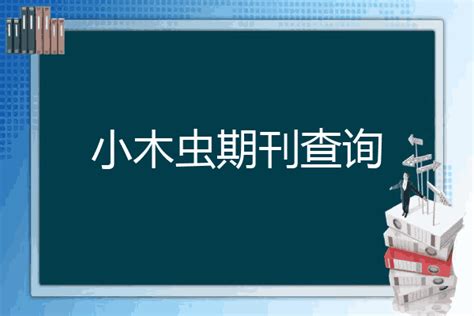 小木虫期刊查询